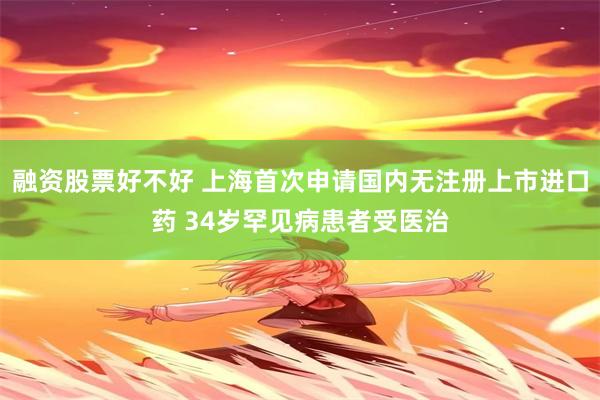 融资股票好不好 上海首次申请国内无注册上市进口药 34岁罕见病患者受医治